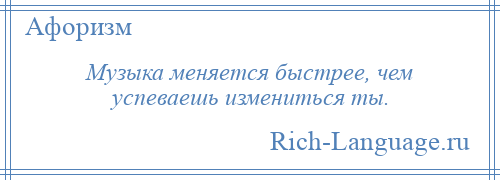 Афоризм

Музыка меняется быстрее, чем успеваешь измениться ты.

Rich-Language.ru